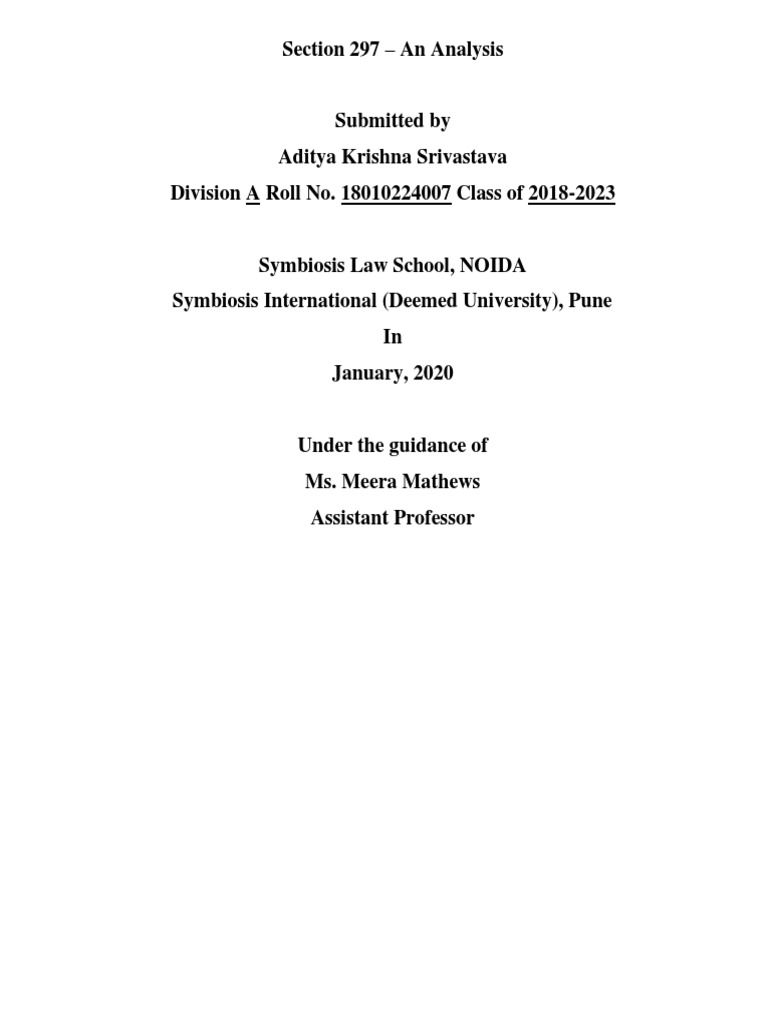 Section 297 – An Analysis

Submitted by
Aditya Krishna Srivastava
Division A Roll No. 18010224007 Class of 2018-2023

Symbiosis Law School, NOIDA
Symbiosis International (Deemed University), Pune
In
January, 2020

Under the guidance of
Ms. Meera Mathews
Assistant Professor